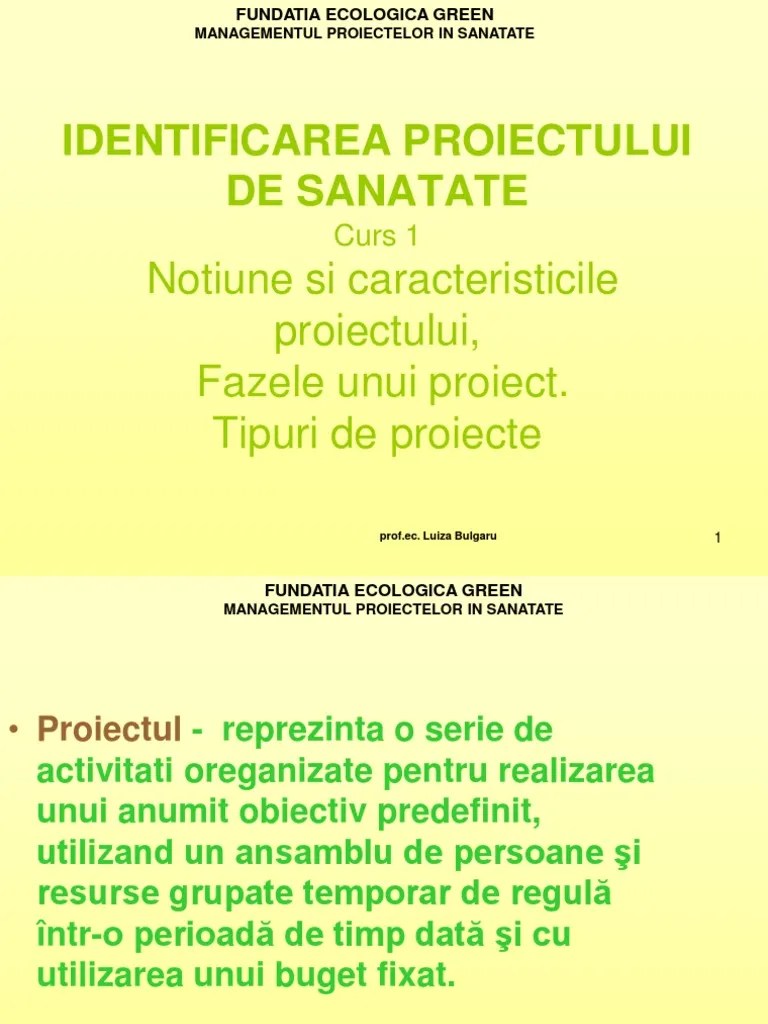 FUNDATIA ECOLOGICA GREEN
MANAGEMENTUL PROIECTELOR IN SANATATE

IDENTIFICAREA PROIECTULUI DE SANATATE

Curs 1

Notiune si caracteristicile proiectului,
Fazele unui proiect.
Tipuri de proiecte

prof.ec. Luiza Bulgaru

1

FUNDATIA ECOLOGICA GREEN
MANAGEMENTUL PROIECTELOR IN SANATATE

• Proiectul - reprezinta o serie de activitati oreganizate pentru realizarea unui anumit obiectiv predefinit, utilizand un ansamblu de persoane şi resurse grupate temporar de regulă într-o perioadă de timp dată şi cu utilizarea unui buget fixat.